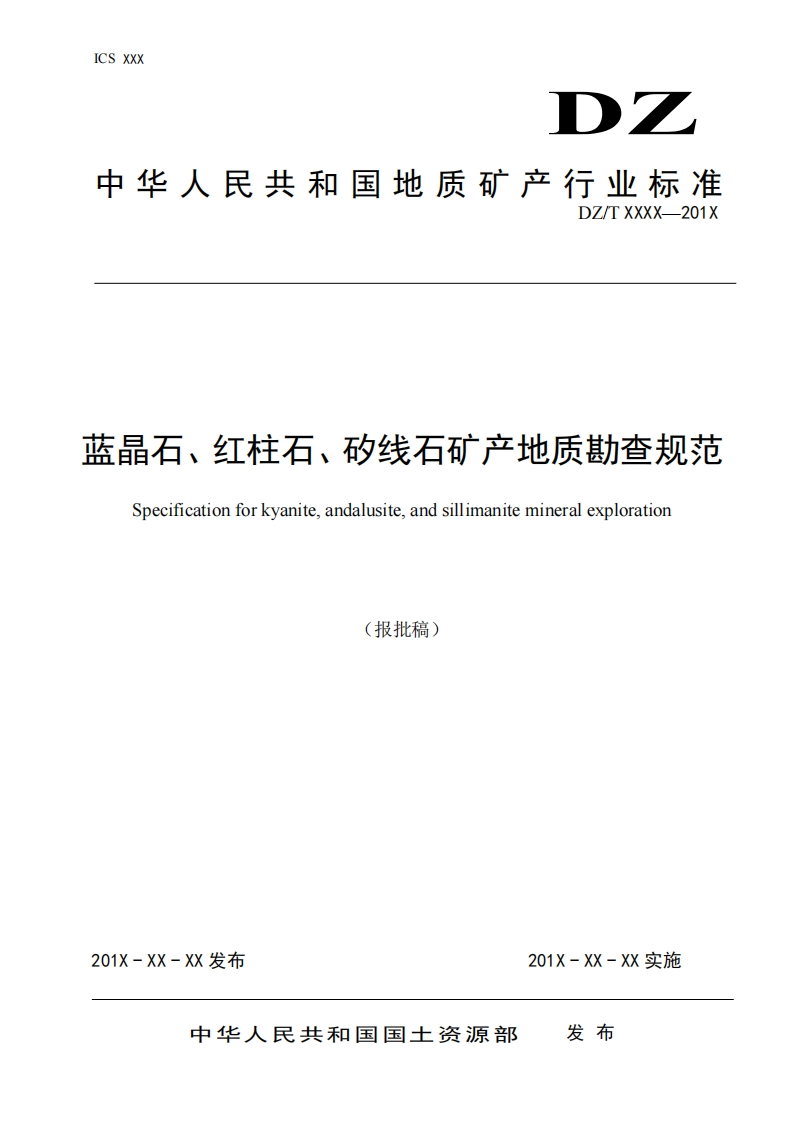 ICS XXX

DZ

中华人民共和国地质矿产行业标准

DZ/T XXXX—201X

蓝晶石、红柱石、矽线石矿产地质勘查规范

Specification for kyanite, andalusite, and sillimanite mineral exploration

（报批稿）

201X－XX－XX 发布

201X－XX－XX 实施

中华人民共和国国土资源部 发布